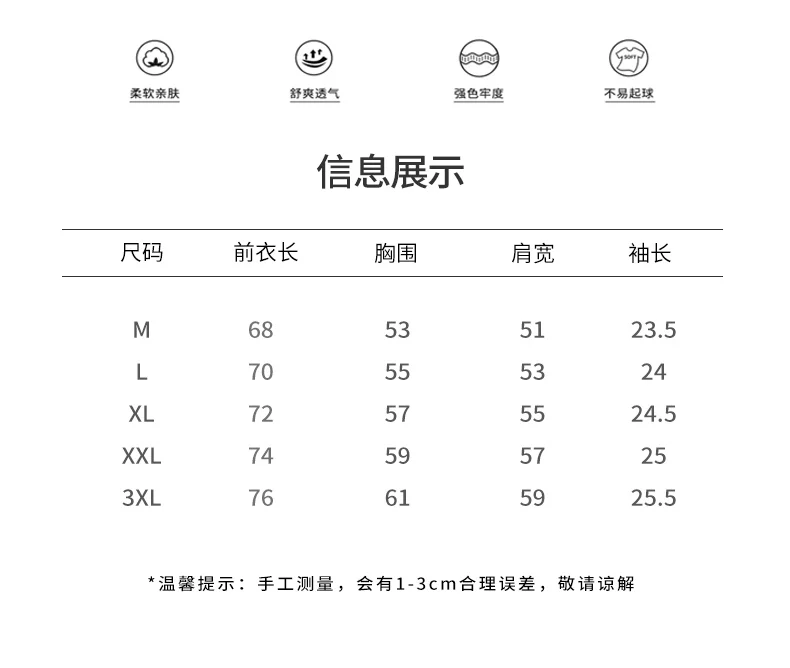 柔软亲肤 舒爽透气 强色牢度 不易起球

信息展示

| 尺码 | 前衣长 | 胸围 | 肩宽 | 袖长 |
|---|---|---|---|---|
| M | 68 | 53 | 51 | 23.5 |
| L | 70 | 55 | 53 | 24 |
| XL | 72 | 57 | 55 | 24.5 |
| XXL | 74 | 59 | 57 | 25 |
| 3XL | 76 | 61 | 59 | 25.5 |

*温馨提示：手工测量，会有1-3cm合理误差，敬请谅解